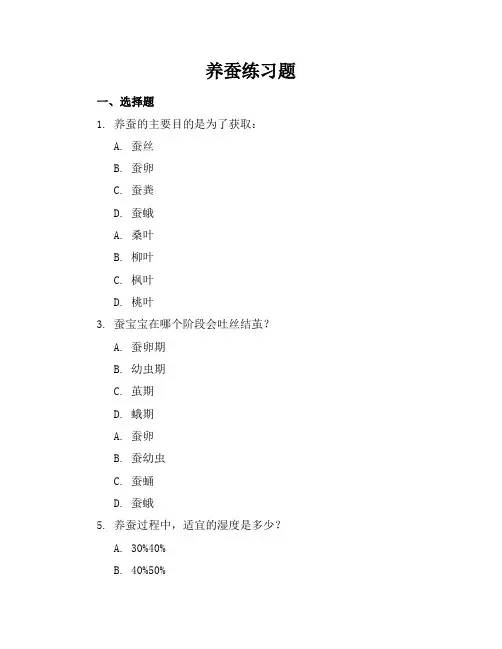 养蚕练习题

一、选择题

1. 养蚕的主要目的是为了获取：

A. 蚕丝

B. 蚕卵

C. 蚕粪

D. 蚕蛾

A. 桑叶

B. 柳叶

C. 枫叶

D. 桃叶

3. 蚕宝宝在哪个阶段会吐丝结茧？

A. 蚕卵期

B. 幼虫期

C. 茧期

D. 蛾期

A. 蚕卵

B. 蚕幼虫

C. 蚕蛹

D. 蚕蛾

5. 养蚕过程中，适宜的湿度是多少？

A. 30%40%

B. 40%50%